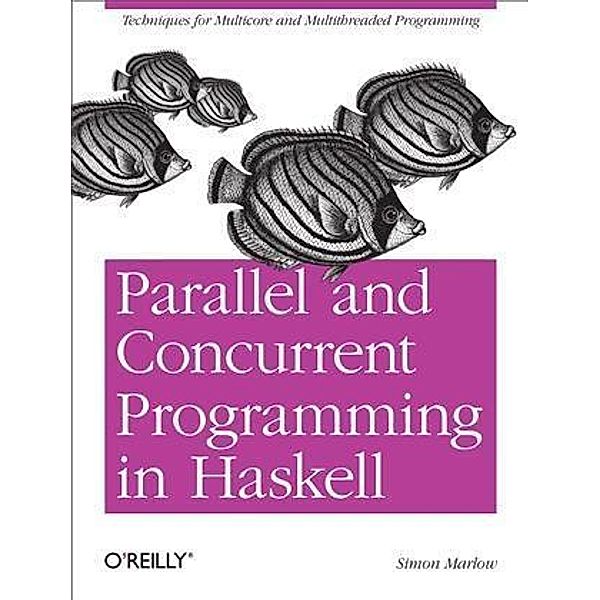 Techniques for Multicore and Multithreaded Programming

Parallel and Concurrent Programming in Haskell

O'REILLY®

Simon Marlow